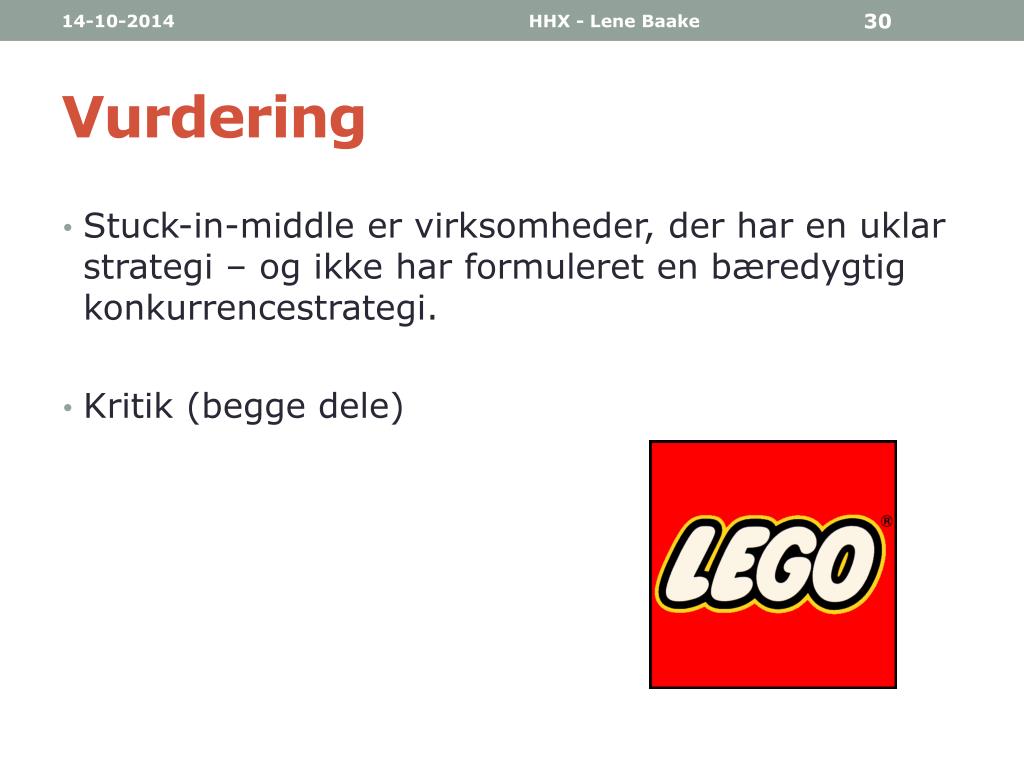 14-10-2014 HHX - Lene Baake 30

Vurdering

• Stuck-in-middle er virksomheder, der har en uklar strategi – og ikke har formuleret en bæredygtig konkurrencestrategi.

• Kritik (begge dele)

LEGO®